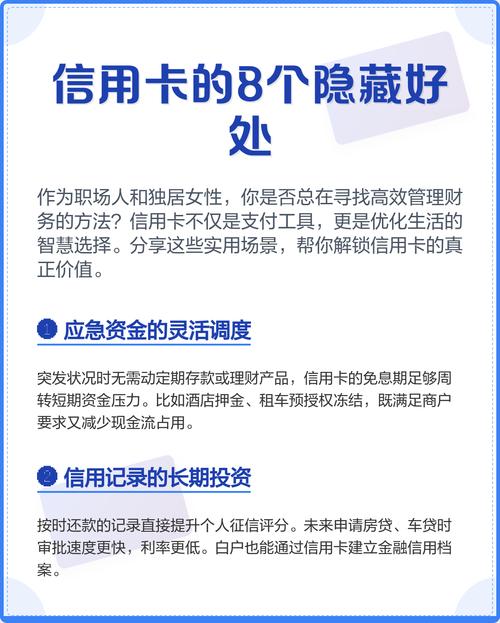 信用卡的8个隐藏好处

作为职场人和独居女性，你是否总在寻找高效管理财务的方法？信用卡不仅是支付工具，更是优化生活的智慧选择。分享这些实用场景，帮你解锁信用卡的真正价值。

1 应急资金的灵活调度

突发状况时无需动定期存款或理财产品，信用卡的免息期足够周转短期资金压力。比如酒店押金、租车预授权冻结，既满足商户要求又减少现金流占用。

2 信用记录的长期投资

按时还款的记录直接提升个人征信评分。未来申请房贷、车贷时审批速度更快，利率更低。白户也能通过信用卡建立金融信用档案。